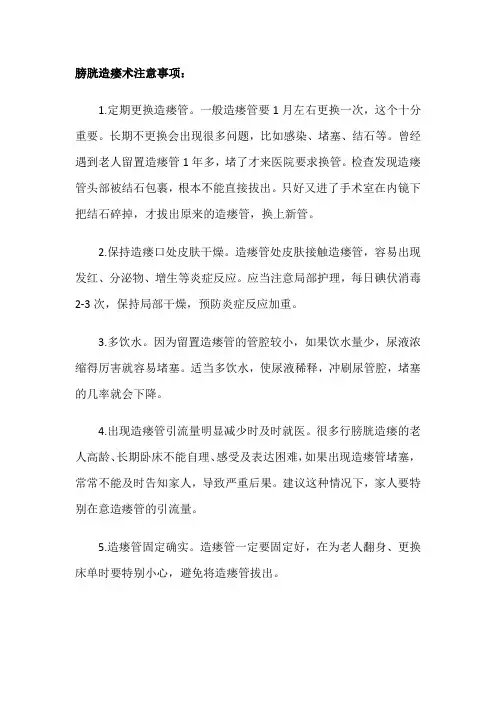 膀胱造瘘术注意事项：

1.定期更换造瘘管。一般造瘘管要 1 月左右更换一次，这个十分重要。长期不更换会出现很多问题，比如感染、堵塞、结石等。曾经遇到老人留置造瘘管 1 年多，堵了才来医院要求换管。检查发现造瘘管头部被结石包裹，根本不能直接拔出。只好又进了手术室在内镜下把结石碎掉，才拔出原来的造瘘管，换上新管。

2.保持造瘘口处皮肤干燥。造瘘管处皮肤接触造瘘管，容易出现发红、分泌物、增生等炎症反应。应当注意局部护理，每日碘伏消毒 2-3 次，保持局部干燥，预防炎症反应加重。

3.多饮水。因为留置造瘘管的管腔较小，如果饮水量少，尿液浓缩得厉害就容易堵塞。适当多饮水，使尿液稀释，冲刷尿管腔，堵塞的几率就会下降。

4.出现造瘘管引流量明显减少时及时就医。很多行膀胱造瘘的老人高龄、长期卧床不能自理、感受及表达困难，如果出现造瘘管堵塞，常常不能及时告知家人，导致严重后果。建议这种情况下，家人要特别在意造瘘管的引流量。

5.造瘘管固定确实。造瘘管一定要固定好，在为老人翻身、更换床单时要特别小心，避免将造瘘管拔出。